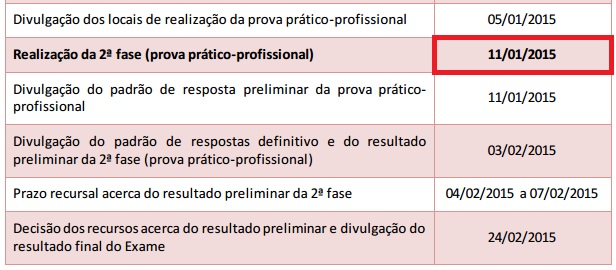 | | |
|---|---|
| Divulgação dos locais de realização da prova prático-profissional | 05/01/2015 |
| **Realização da 2ª fase (prova prático-profissional)** | **11/01/2015** |
| Divulgação do padrão de resposta preliminar da prova prático-profissional | 11/01/2015 |
| Divulgação do padrão de respostas definitivo e do resultado preliminar da 2ª fase (prova prático-profissional) | 03/02/2015 |
| Prazo recursal acerca do resultado preliminar da 2ª fase | 04/02/2015 a 07/02/2015 |
| Decisão dos recursos acerca do resultado preliminar e divulgação do resultado final do Exame | 24/02/2015 |